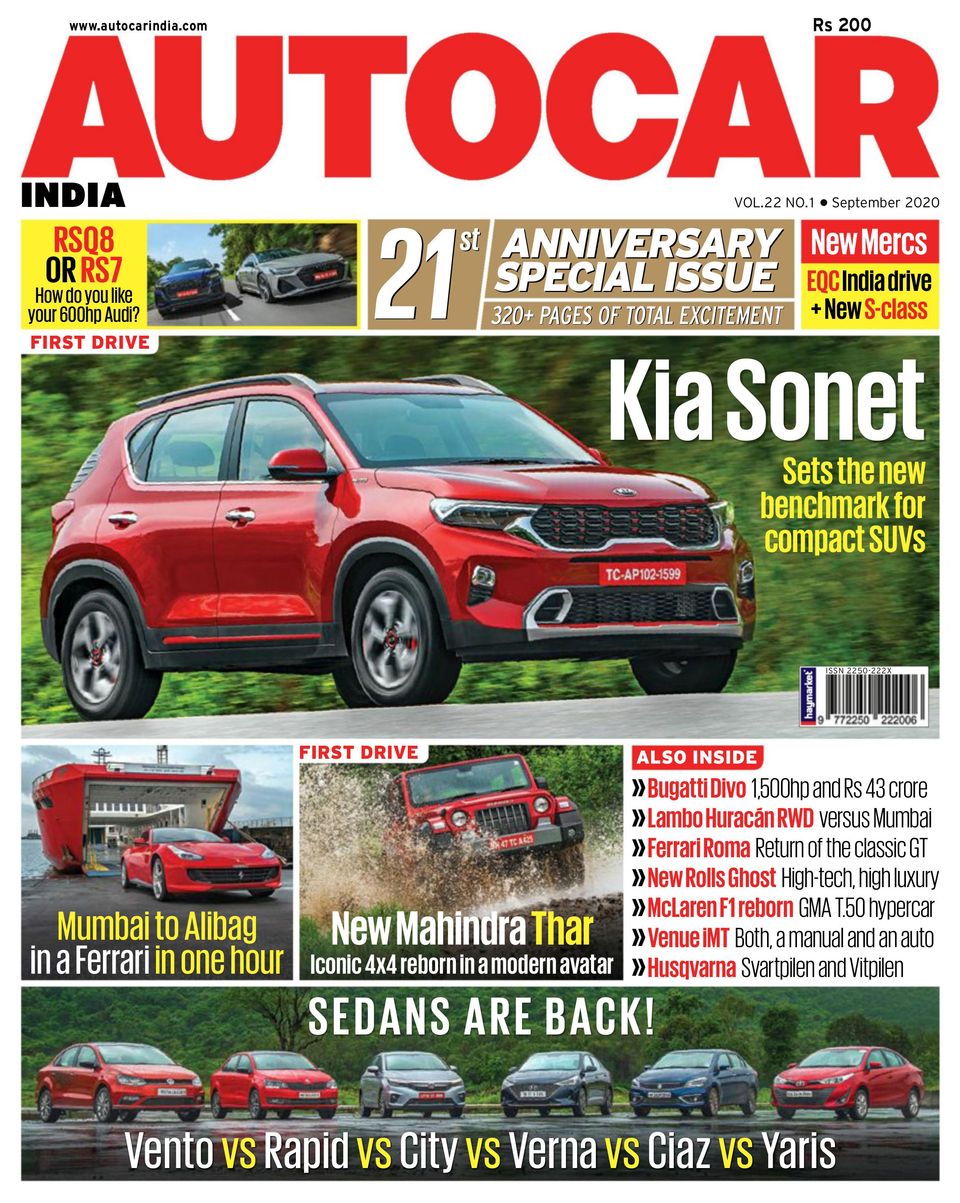 www.autocarindia.com

Rs 200

AUTOCAR

INDIA

VOL.22 NO.1 ● September 2020

RSQ8 OR RS7
How do you like your 600hp Audi?

21st ANNIVERSARY SPECIAL ISSUE
320+ PAGES OF TOTAL EXCITEMENT

New Mercs
EQC India drive
+ New S-class

FIRST DRIVE

Kia Sonet
Sets the new benchmark for compact SUVs

TC-AP102-1599

haymarket
ISSN 2250-222X
9 772250 222006

Mumbai to Alibag in a Ferrari in one hour

FIRST DRIVE

New Mahindra Thar
Iconic 4x4 reborn in a modern avatar

ALSO INSIDE
» Bugatti Divo 1,500hp and Rs 43 crore
» Lambo Huracán RWD versus Mumbai
» Ferrari Roma Return of the classic GT
» New Rolls Ghost High-tech, high luxury
» McLaren F1 reborn GMA T.50 hypercar
» Venue iMT Both, a manual and an auto
» Husqvarna Svartpilen and Vitpilen

SEDANS ARE BACK!

Vento vs Rapid vs City vs Verna vs Ciaz vs Yaris